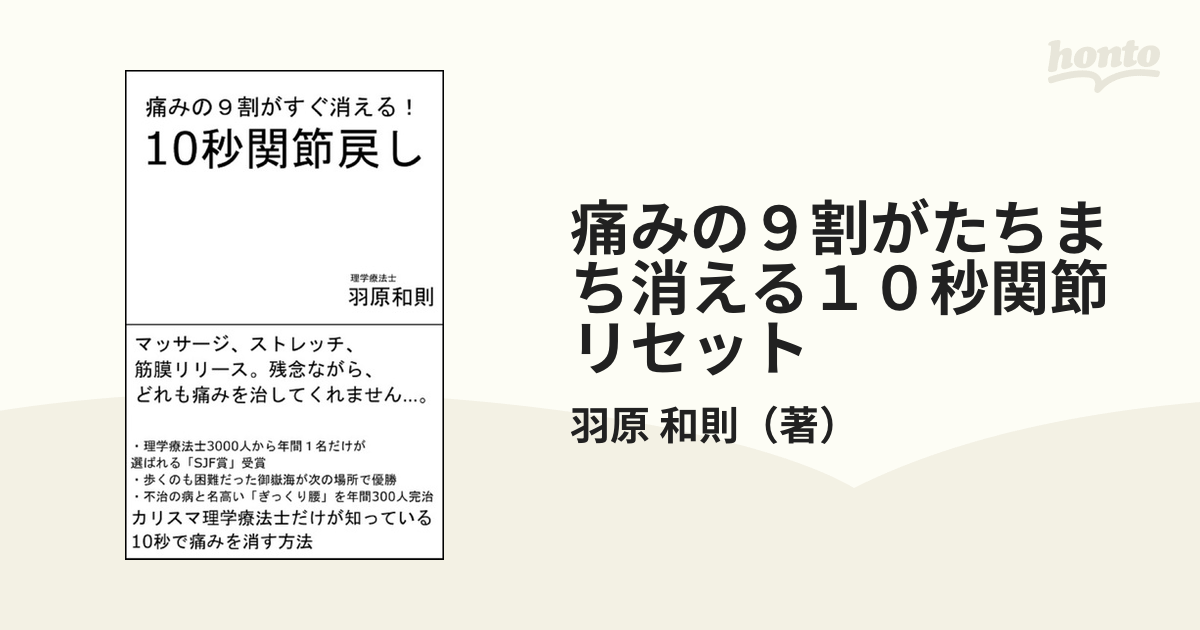 honto

痛みの９割がすぐ消える！
10秒関節戻し

理学療法士
羽原和則

マッサージ、ストレッチ、筋膜リリース。残念ながら、どれも痛みを治してくれません...。

・理学療法士3000人から年間１名だけが選ばれる「SJF賞」受賞
・歩くのも困難だった御嶽海が次の場所で優勝
・不治の病と名高い「ぎっくり腰」を年間300人完治
カリスマ理学療法士だけが知っている10秒で痛みを消す方法

痛みの９割がたちまち消える１０秒関節リセット

羽原 和則（著）